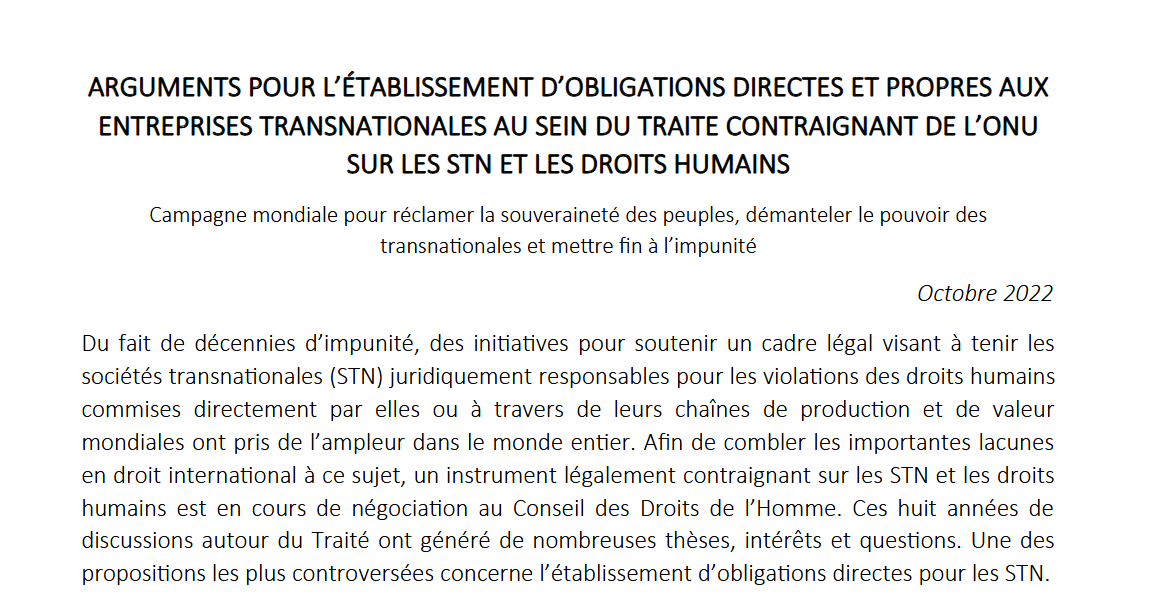 ARGUMENTS POUR L'ÉTABLISSEMENT D'OBLIGATIONS DIRECTES ET PROPRES AUX ENTREPRISES TRANSNATIONALES AU SEIN DU TRAITE CONTRAIGNANT DE L'ONU SUR LES STN ET LES DROITS HUMAINS

Campagne mondiale pour réclamer la souveraineté des peuples, démanteler le pouvoir des transnationales et mettre fin à l'impunité

Octobre 2022

Du fait de décennies d'impunité, des initiatives pour soutenir un cadre légal visant à tenir les sociétés transnationales (STN) juridiquement responsables pour les violations des droits humains commises directement par elles ou à travers de leurs chaînes de production et de valeur mondiales ont pris de l'ampleur dans le monde entier. Afin de combler les importantes lacunes en droit international à ce sujet, un instrument légalement contraignant sur les STN et les droits humains est en cours de négociation au Conseil des Droits de l'Homme. Ces huit années de discussions autour du Traité ont généré de nombreuses thèses, intérêts et questions. Une des propositions les plus controversées concerne l'établissement d'obligations directes pour les STN.